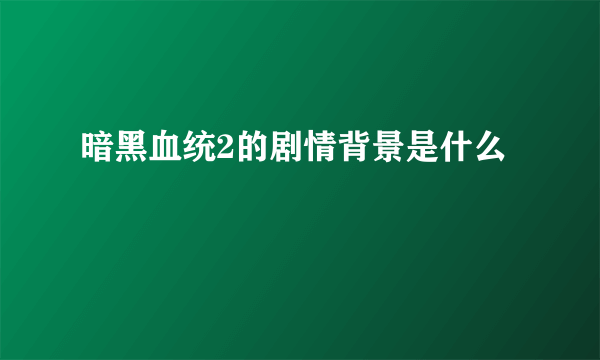 暗黑血统2的剧情背景是什么